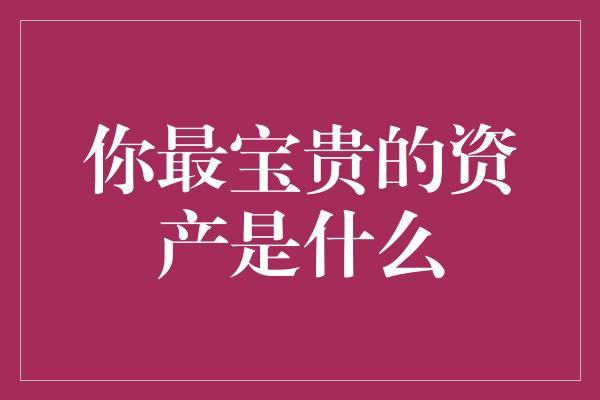 你最宝贵的资产是什么